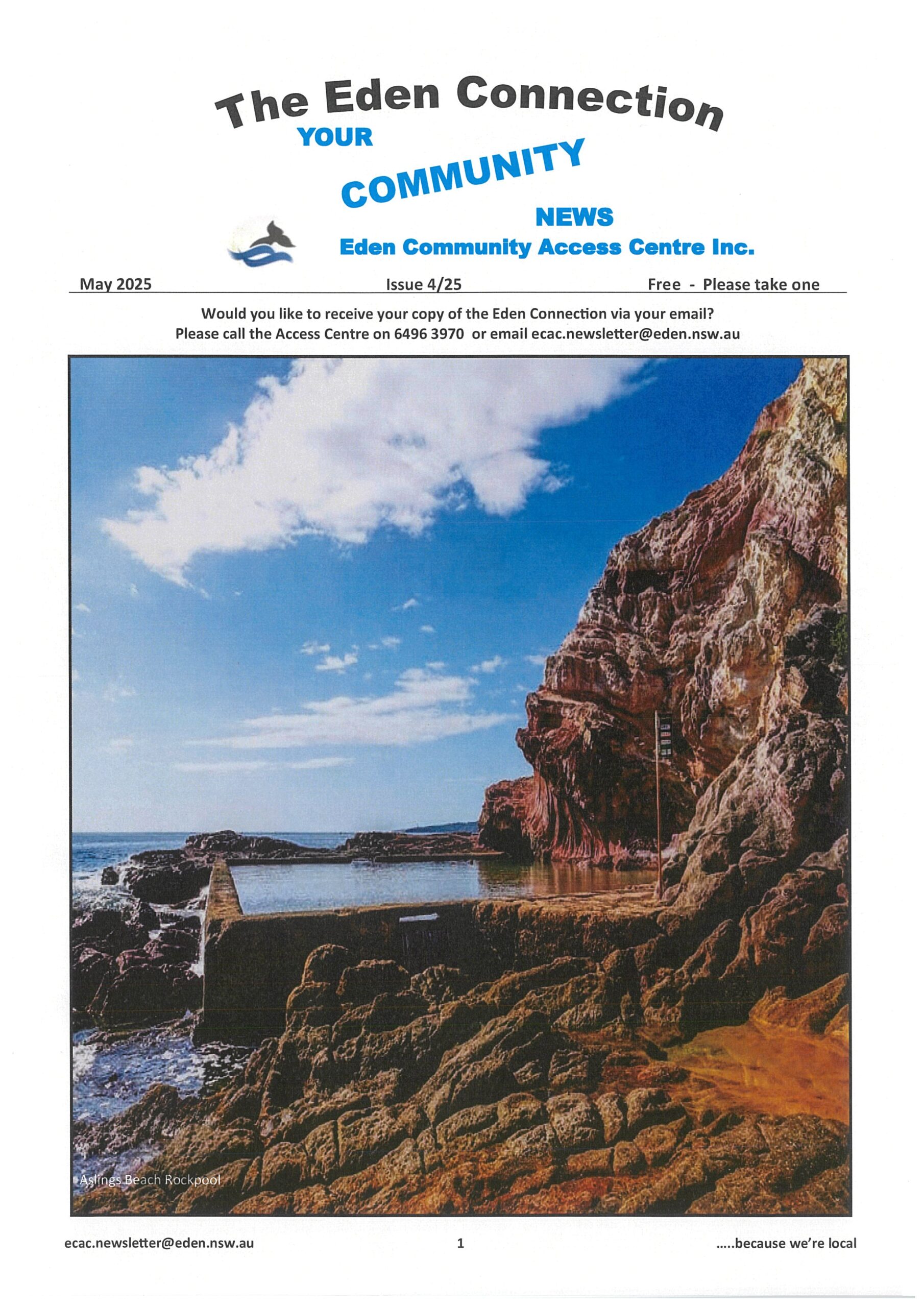 The Eden Connection
YOUR
COMMUNITY
NEWS
Eden Community Access Centre Inc.

May 2025 Issue 4/25 Free - Please take one

Would you like to receive your copy of the Eden Connection via your email? Please call the Access Centre on 6496 3970 or email ecac.newsletter@eden.nsw.au

Aslings Beach Rockpool

ecac.newsletter@eden.nsw.au 1 .....because we're local